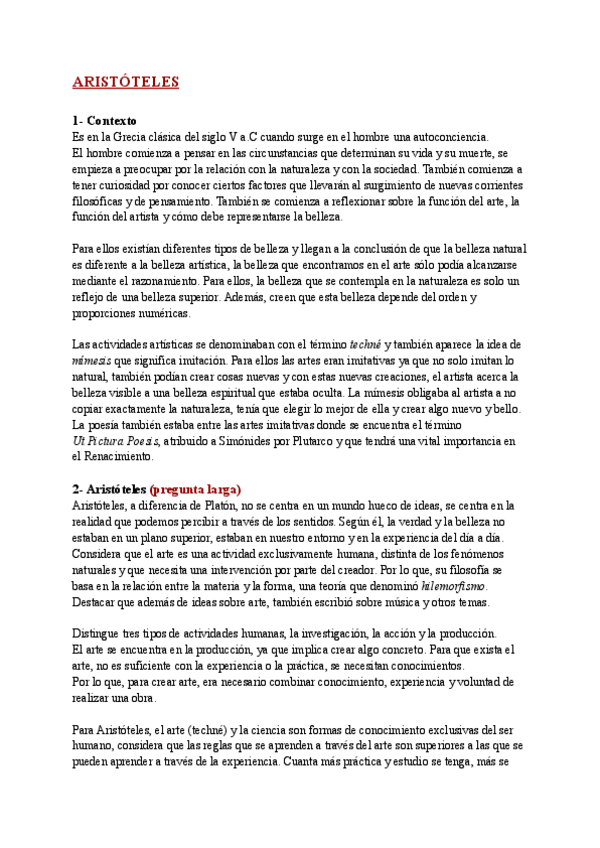 ARISTÓTELES

1- Contexto
Es en la Grecia clásica del siglo V a.C cuando surge en el hombre una autoconciencia.
El hombre comienza a pensar en las circunstancias que determinan su vida y su muerte, se empieza a preocupar por la relación con la naturaleza y con la sociedad. También comienza a tener curiosidad por conocer ciertos factores que llevarán al surgimiento de nuevas corrientes filosóficas y de pensamiento. También se comienza a reflexionar sobre la función del arte, la función del artista y cómo debe representarse la belleza.

Para ellos existían diferentes tipos de belleza y llegan a la conclusión de que la belleza natural es diferente a la belleza artística, la belleza que encontramos en el arte sólo podía alcanzarse mediante el razonamiento. Para ellos, la belleza que se contempla en la naturaleza es solo un reflejo de una belleza superior. Además, creen que esta belleza depende del orden y proporciones numéricas.

Las actividades artísticas se denominaban con el término techné y también aparece la idea de mímesis que significa imitación. Para ellos las artes eran imitativas ya que no solo imitan lo natural, también podían crear cosas nuevas y con estas nuevas creaciones, el artista acerca la belleza visible a una belleza espiritual que estaba oculta. La mímesis obligaba al artista a no copiar exactamente la naturaleza, tenía que elegir lo mejor de ella y crear algo nuevo y bello. La poesía también estaba entre las artes imitativas donde se encuentra el término Ut Pictura Poesis, atribuido a Simónides por Plutarco y que tendrá una vital importancia en el Renacimiento.

2- Aristóteles (pregunta larga)
Aristóteles, a diferencia de Platón, no se centra en un mundo hueco de ideas, se centra en la realidad que podemos percibir a través de los sentidos. Según él, la verdad y la belleza no estaban en un plano superior, estaban en nuestro entorno y en la experiencia del día a día. Considera que el arte es una actividad exclusivamente humana, distinta de los fenómenos naturales y que necesita una intervención por parte del creador. Por lo que, su filosofía se basa en la relación entre la materia y la forma, una teoría que denominó hilemorfismo. Destacar que además de ideas sobre arte, también escribió sobre música y otros temas.

Distingue tres tipos de actividades humanas, la investigación, la acción y la producción.
El arte se encuentra en la producción, ya que implica crear algo concreto. Para que exista el arte, no es suficiente con la experiencia o la práctica, se necesitan conocimientos.
Por lo que, para crear arte, era necesario combinar conocimiento, experiencia y voluntad de realizar una obra.

Para Aristóteles, el arte (techné) y la ciencia son formas de conocimiento exclusivas del ser humano, considera que las reglas que se aprenden a través del arte son superiores a las que se pueden aprender a través de la experiencia. Cuanta más práctica y estudio se tenga, más se